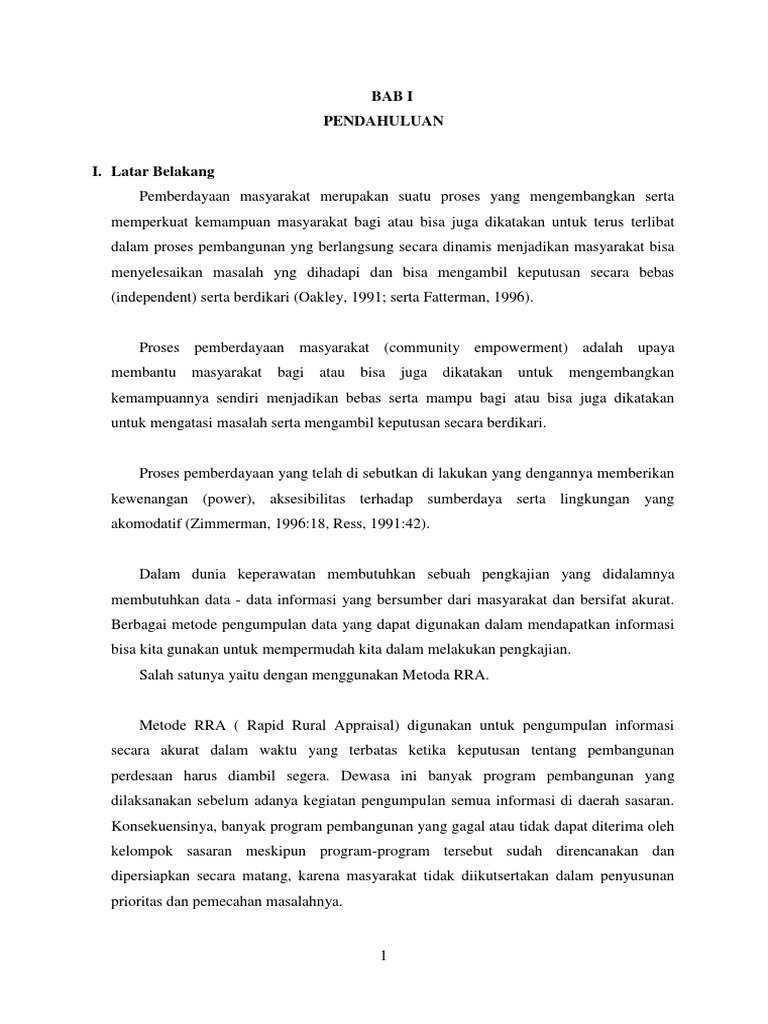 BAB I
PENDAHULUAN

I. Latar Belakang

Pemberdayaan masyarakat merupakan suatu proses yang mengembangkan serta memperkuat kemampuan masyarakat bagi atau bisa juga dikatakan untuk terus terlibat dalam proses pembangunan yng berlangsung secara dinamis menjadikan masyarakat bisa menyelesaikan masalah yng dihadapi dan bisa mengambil keputusan secara bebas (independent) serta berdikari (Oakley, 1991; serta Fatterman, 1996).

Proses pemberdayaan masyarakat (community empowerment) adalah upaya membantu masyarakat bagi atau bisa juga dikatakan untuk mengembangkan kemampuannya sendiri menjadikan bebas serta mampu bagi atau bisa juga dikatakan untuk mengatasi masalah serta mengambil keputusan secara berdikari.

Proses pemberdayaan yang telah di sebutkan di lakukan yang dengannya memberikan kewenangan (power), aksesibilitas terhadap sumberdaya serta lingkungan yang akomodatif (Zimmerman, 1996:18, Ress, 1991:42).

Dalam dunia keperawatan membutuhkan sebuah pengkajian yang didalamnya membutuhkan data - data informasi yang bersumber dari masyarakat dan bersifat akurat. Berbagai metode pengumpulan data yang dapat digunakan dalam mendapatkan informasi bisa kita gunakan untuk mempermudah kita dalam melakukan pengkajian.

Salah satunya yaitu dengan menggunakan Metoda RRA.

Metode RRA ( Rapid Rural Appraisal) digunakan untuk pengumpulan informasi secara akurat dalam waktu yang terbatas ketika keputusan tentang pembangunan perdesaan harus diambil segera. Dewasa ini banyak program pembangunan yang dilaksanakan sebelum adanya kegiatan pengumpulan semua informasi di daerah sasaran. Konsekuensinya, banyak program pembangunan yang gagal atau tidak dapat diterima oleh kelompok sasaran meskipun program-program tersebut sudah direncanakan dan dipersiapkan secara matang, karena masyarakat tidak diikutsertakan dalam penyusunan prioritas dan pemecahan masalahnya.

1